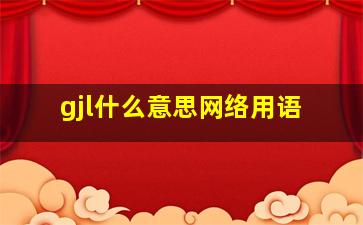 gjl什么意思网络用语